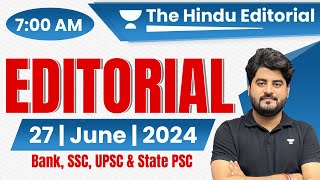 7:00 AM

The Hindu Editorial

EDITORIAL

27 | June | 2024

Bank, SSC, UPSC & State PSC